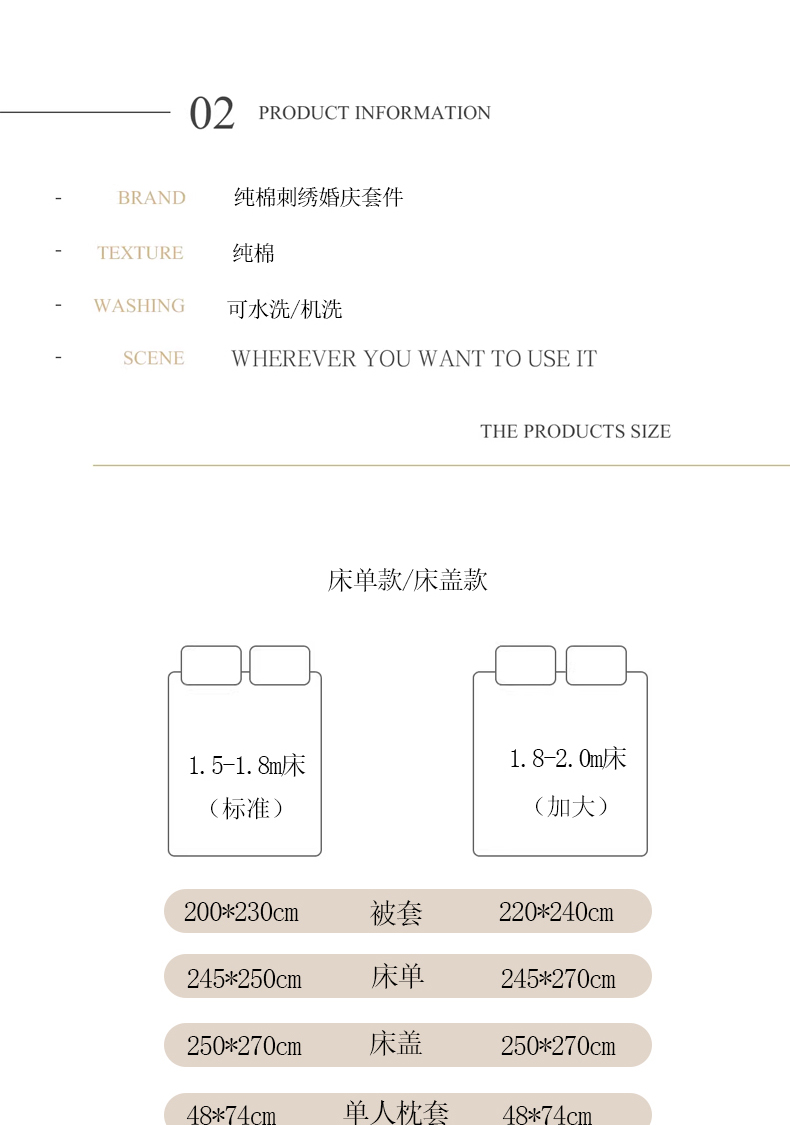 02 PRODUCT INFORMATION

- BRAND 纯棉刺绣婚庆套件

- TEXTURE 纯棉

- WASHING 可水洗/机洗

- SCENE WHEREVER YOU WANT TO USE IT

THE PRODUCTS SIZE

床单款/床盖款

1.5-1.8m床
（标准）

1.8-2.0m床
（加大）

200*230cm 被套 220*240cm

245*250cm 床单 245*270cm

250*270cm 床盖 250*270cm

48*74cm 单人枕套 48*74cm